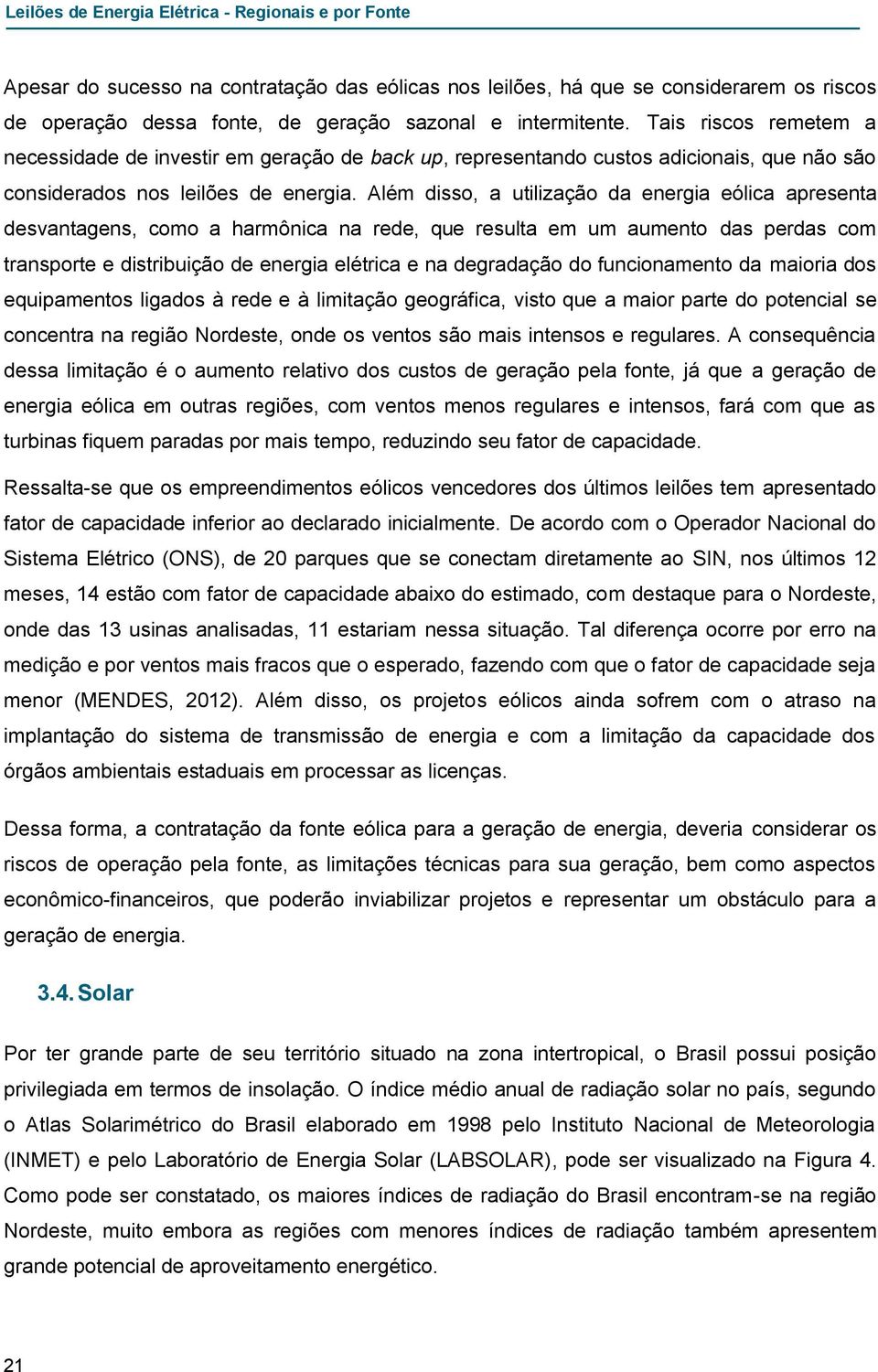 Leilões de Energia Elétrica - Regionais e por Fonte

Apesar do sucesso na contratação das eólicas nos leilões, há que se considerarem os riscos de operação dessa fonte, de geração sazonal e intermitente. Tais riscos remetem a necessidade de investir em geração de back up, representando custos adicionais, que não são considerados nos leilões de energia. Além disso, a utilização da energia eólica apresenta desvantagens, como a harmônica na rede, que resulta em um aumento das perdas com transporte e distribuição de energia elétrica e na degradação do funcionamento da maioria dos equipamentos ligados à rede e à limitação geográfica, visto que a maior parte do potencial se concentra na região Nordeste, onde os ventos são mais intensos e regulares. A consequência dessa limitação é o aumento relativo dos custos de geração pela fonte, já que a geração de energia eólica em outras regiões, com ventos menos regulares e intensos, fará com que as turbinas fiquem paradas por mais tempo, reduzindo seu fator de capacidade.

Ressalta-se que os empreendimentos eólicos vencedores dos últimos leilões tem apresentado fator de capacidade inferior ao declarado inicialmente. De acordo com o Operador Nacional do Sistema Elétrico (ONS), de 20 parques que se conectam diretamente ao SIN, nos últimos 12 meses, 14 estão com fator de capacidade abaixo do estimado, com destaque para o Nordeste, onde das 13 usinas analisadas, 11 estariam nessa situação. Tal diferença ocorre por erro na medição e por ventos mais fracos que o esperado, fazendo com que o fator de capacidade seja menor (MENDES, 2012). Além disso, os projetos eólicos ainda sofrem com o atraso na implantação do sistema de transmissão de energia e com a limitação da capacidade dos órgãos ambientais estaduais em processar as licenças.

Dessa forma, a contratação da fonte eólica para a geração de energia, deveria considerar os riscos de operação pela fonte, as limitações técnicas para sua geração, bem como aspectos econômico-financeiros, que poderão inviabilizar projetos e representar um obstáculo para a geração de energia.

3.4. Solar

Por ter grande parte de seu território situado na zona intertropical, o Brasil possui posição privilegiada em termos de insolação. O índice médio anual de radiação solar no país, segundo o Atlas Solarimétrico do Brasil elaborado em 1998 pelo Instituto Nacional de Meteorologia (INMET) e pelo Laboratório de Energia Solar (LABSOLAR), pode ser visualizado na Figura 4. Como pode ser constatado, os maiores índices de radiação do Brasil encontram-se na região Nordeste, muito embora as regiões com menores índices de radiação também apresentem grande potencial de aproveitamento energético.

21